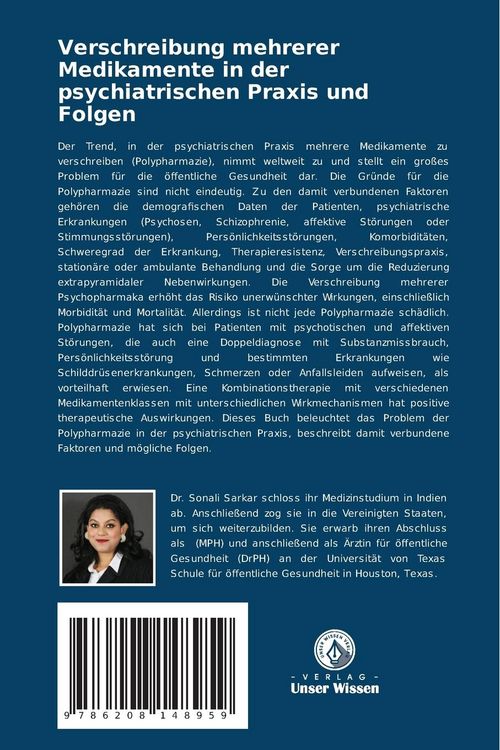 Verschreibung mehrerer Medikamente in der psychiatrischen Praxis und Folgen

Der Trend, in der psychiatrischen Praxis mehrere Medikamente zu verschreiben (Polypharmazie), nimmt weltweit zu und stellt ein großes Problem für die öffentliche Gesundheit dar. Die Gründe für die Polypharmazie sind nicht eindeutig. Zu den damit verbundenen Faktoren gehören die demografischen Daten der Patienten, psychiatrische Erkrankungen (Psychosen, Schizophrenie, affektive Störungen oder Stimmungsstörungen), Persönlichkeitsstörungen, Komorbiditäten, Schweregrad der Erkrankung, Therapieresistenz, Verschreibungspraxis, stationäre oder ambulante Behandlung und die Sorge um die Reduzierung extrapyramidaler Nebenwirkungen. Die Verschreibung mehrerer Psychopharmaka erhöht das Risiko unerwünschter Wirkungen, einschließlich Morbidität und Mortalität. Allerdings ist nicht jede Polypharmazie schädlich. Polypharmazie hat sich bei Patienten mit psychotischen und affektiven Störungen, die auch eine Doppeldiagnose mit Substanzmissbrauch, Persönlichkeitsstörung und bestimmten Erkrankungen wie Schilddrüsenerkrankungen, Schmerzen oder Anfallsleiden aufweisen, als vorteilhaft erwiesen. Eine Kombinationstherapie mit verschiedenen Medikamentenklassen mit unterschiedlichen Wirkmechanismen hat positive therapeutische Auswirkungen. Dieses Buch beleuchtet das Problem der Polypharmazie in der psychiatrischen Praxis, beschreibt damit verbundene Faktoren und mögliche Folgen.

Dr. Sonali Sarkar schloss ihr Medizinstudium in Indien ab. Anschließend zog sie in die Vereinigten Staaten, um sich weiterzubilden. Sie erwarb ihren Abschluss als (MPH) und anschließend als Ärztin für öffentliche Gesundheit (DrPH) an der Universität von Texas Schule für öffentliche Gesundheit in Houston, Texas.

9 786208 148959

UNSER WISSEN VERLAG
- VERLAG -
Unser Wissen